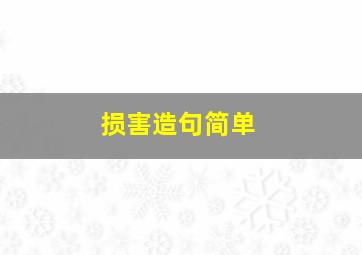 损害造句简单